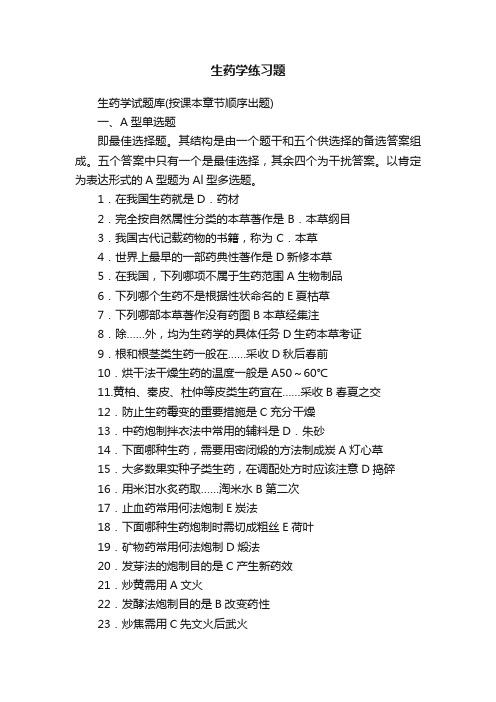 生药学练习题

生药学试题库(按课本章节顺序出题)

一、A 型单选题

即最佳选择题。其结构是由一个题干和五个供选择的备选答案组成。五个答案中只有一个是最佳选择，其余四个为干扰答案。以肯定为表达形式的 A 型题为 Al 型多选题。

1．在我国生药就是 D．药材

2．完全按自然属性分类的本草著作是 B．本草纲目

3．我国古代记载药物的书籍，称为 C．本草

4．世界上最早的一部药典性著作是 D 新修本草

5．在我国，下列哪项不属于生药范围 A 生物制品

6．下列哪个生药不是根据性状命名的 E 夏枯草

7．下列哪部本草著作没有药图 B 本草经集注

8．除……外，均为生药学的具体任务 D 生药本草考证

9．根和根茎类生药一般在……采收 D 秋后春前

10．烘干法干燥生药的温度一般是 A50～60℃

11.黄柏、秦皮、杜仲等皮类生药宜在……采收 B 春夏之交

12．防止生药霉变的重要措施是 C 充分干燥

13．中药炮制拌衣法中常用的辅料是 D．朱砂

14．下面哪种生药，需要用密闭煅的方法制成炭 A 灯心草

15．大多数果实种子类生药，在调配处方时应该注意 D 捣碎

16．用米泔水炙药取……淘米水 B 第二次

17．止血药常用何法炮制 E 炭法

18．下面哪种生药炮制时需切成粗丝 E 荷叶

19．矿物药常用何法炮制 D 煅法

20．发芽法的炮制目的是 C 产生新药效

21．炒黄需用 A 文火

22．发酵法炮制目的是 B 改变药性

23．炒焦需用 C 先文火后武火